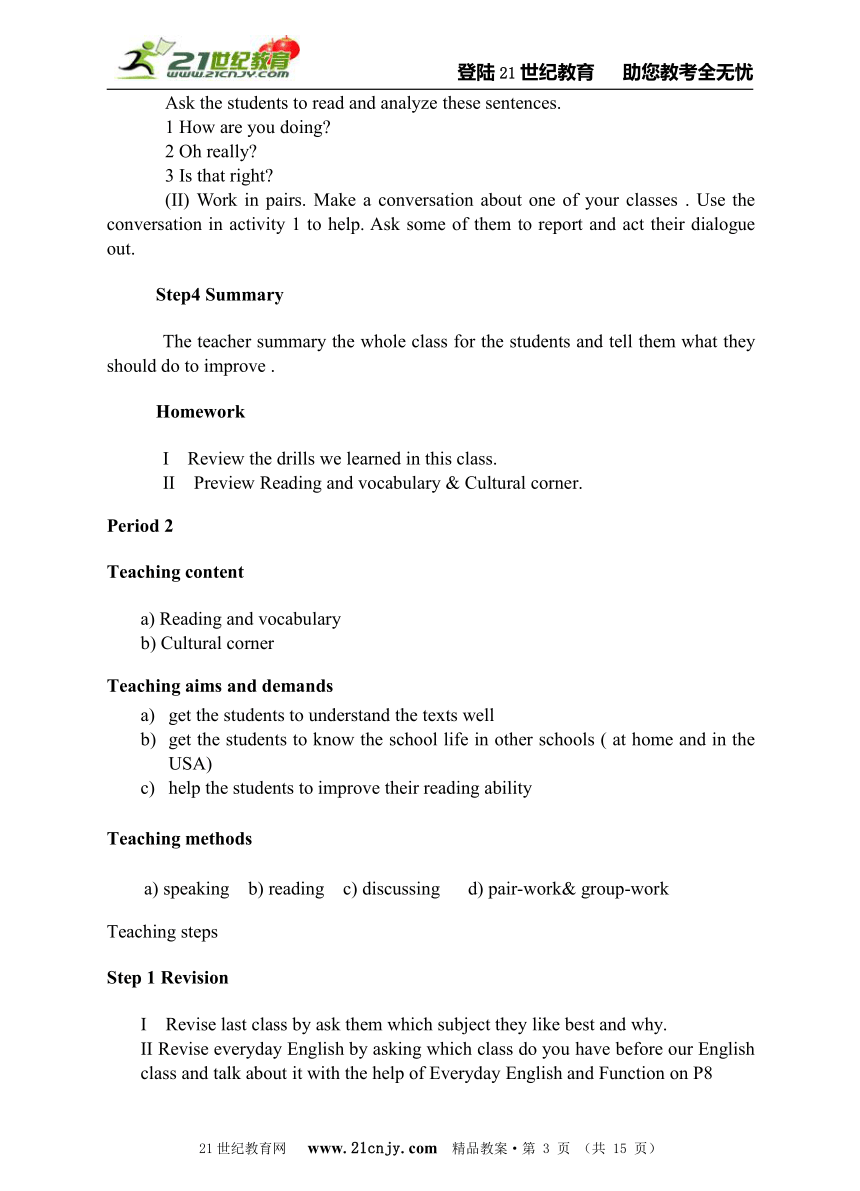 21世纪教育
www.21cnjy.com
登陆21世纪教育　助您教考全无忧

Ask the students to read and analyze these sentences.
1 How are you doing?
2 Oh really?
3 Is that right?
(II) Work in pairs. Make a conversation about one of your classes . Use the conversation in activity 1 to help. Ask some of them to report and act their dialogue out.

Step4 Summary

The teacher summary the whole class for the students and tell them what they should do to improve .

Homework

I Review the drills we learned in this class.
II Preview Reading and vocabulary & Cultural corner.

Period 2

Teaching content

a) Reading and vocabulary
b) Cultural corner

Teaching aims and demands
a) get the students to understand the texts well
b) get the students to know the school life in other schools ( at home and in the USA)
c) help the students to improve their reading ability

Teaching methods

a) speaking b) reading c) discussing d) pair-work& group-work

Teaching steps

Step 1 Revision

I Revise last class by ask them which subject they like best and why.
II Revise everyday English by asking which class do you have before our English class and talk about it with the help of Everyday English and Function on P8

21世纪教育网　www.21cnjy.com　精品教案·第 3 页 （共 15 页）